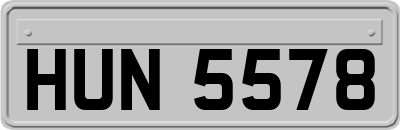 HUN 5578